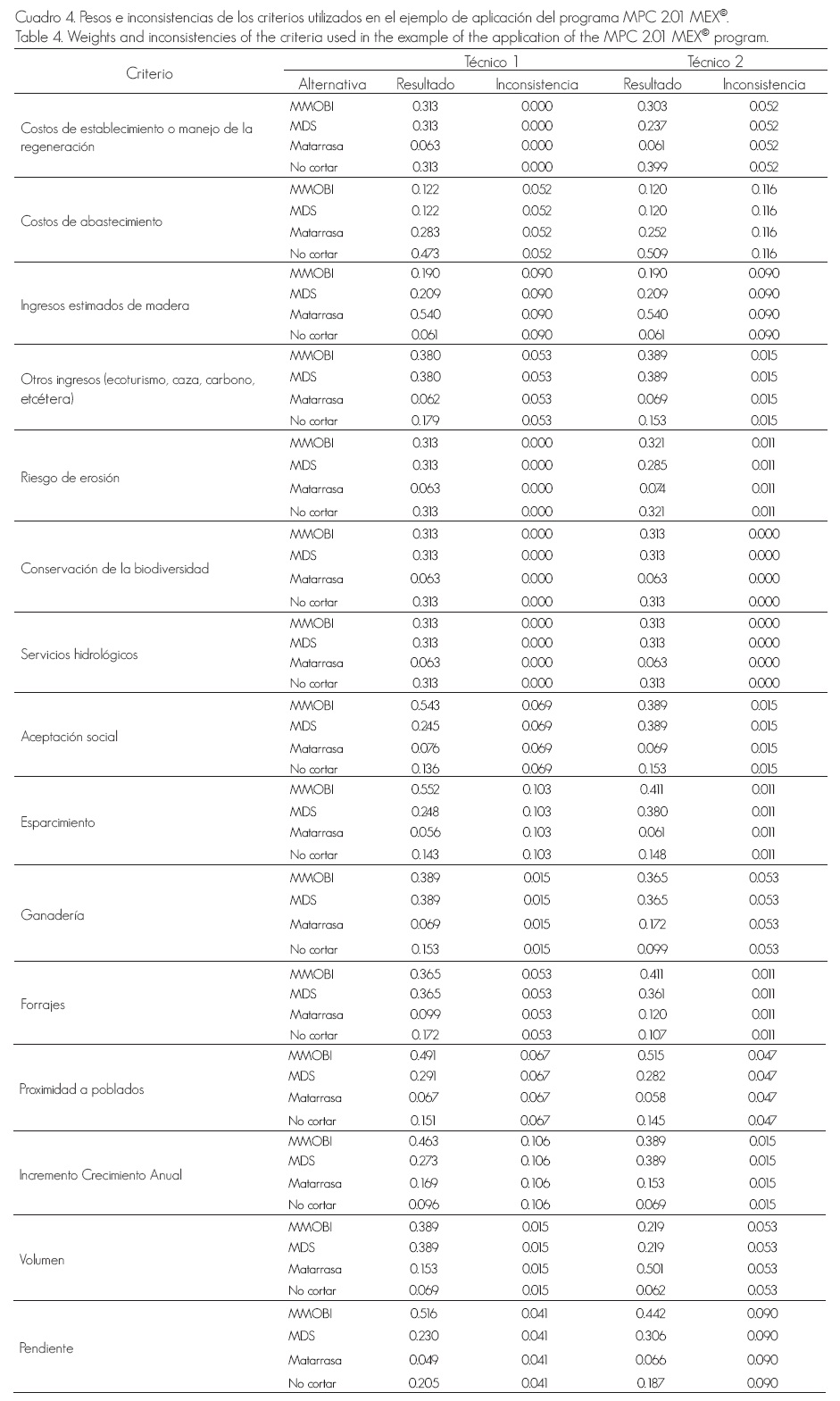 Cuadro 4. Pesos e inconsistencias de los criterios utilizados en el ejemplo de aplicación del programa MPC 2.01 MEX®.
Table 4. Weights and inconsistencies of the criteria used in the example of the application of the MPC 2.01 MEX® program.

| Criterio | Alternativa | Técnico 1 Resultado | Técnico 1 Inconsistencia | Técnico 2 Resultado | Técnico 2 Inconsistencia |
|---|---|---|---|---|---|
| Costos de establecimiento o manejo de la regeneración | MMOBI | 0.313 | 0.000 | 0.303 | 0.052 |
| | MDS | 0.313 | 0.000 | 0.237 | 0.052 |
| | Matarrasa | 0.063 | 0.000 | 0.061 | 0.052 |
| | No cortar | 0.313 | 0.000 | 0.399 | 0.052 |
| Costos de abastecimiento | MMOBI | 0.122 | 0.052 | 0.120 | 0.116 |
| | MDS | 0.122 | 0.052 | 0.120 | 0.116 |
| | Matarrasa | 0.283 | 0.052 | 0.252 | 0.116 |
| | No cortar | 0.473 | 0.052 | 0.509 | 0.116 |
| Ingresos estimados de madera | MMOBI | 0.190 | 0.090 | 0.190 | 0.090 |
| | MDS | 0.209 | 0.090 | 0.209 | 0.090 |
| | Matarrasa | 0.540 | 0.090 | 0.540 | 0.090 |
| | No cortar | 0.061 | 0.090 | 0.061 | 0.090 |
| Otros ingresos (ecoturismo, caza, carbono, etcétera) | MMOBI | 0.380 | 0.053 | 0.389 | 0.015 |
| | MDS | 0.380 | 0.053 | 0.389 | 0.015 |
| | Matarrasa | 0.062 | 0.053 | 0.069 | 0.015 |
| | No cortar | 0.179 | 0.053 | 0.153 | 0.015 |
| Riesgo de erosión | MMOBI | 0.313 | 0.000 | 0.321 | 0.011 |
| | MDS | 0.313 | 0.000 | 0.285 | 0.011 |
| | Matarrasa | 0.063 | 0.000 | 0.074 | 0.011 |
| | No cortar | 0.313 | 0.000 | 0.321 | 0.011 |
| Conservación de la biodiversidad | MMOBI | 0.313 | 0.000 | 0.313 | 0.000 |
| | MDS | 0.313 | 0.000 | 0.313 | 0.000 |
| | Matarrasa | 0.063 | 0.000 | 0.063 | 0.000 |
| | No cortar | 0.313 | 0.000 | 0.313 | 0.000 |
| Servicios hidrológicos | MMOBI | 0.313 | 0.000 | 0.313 | 0.000 |
| | MDS | 0.313 | 0.000 | 0.313 | 0.000 |
| | Matarrasa | 0.063 | 0.000 | 0.063 | 0.000 |
| | No cortar | 0.313 | 0.000 | 0.313 | 0.000 |
| Aceptación social | MMOBI | 0.543 | 0.069 | 0.389 | 0.015 |
| | MDS | 0.245 | 0.069 | 0.389 | 0.015 |
| | Matarrasa | 0.076 | 0.069 | 0.069 | 0.015 |
| | No cortar | 0.136 | 0.069 | 0.153 | 0.015 |
| Esparcimiento | MMOBI | 0.552 | 0.103 | 0.411 | 0.011 |
| | MDS | 0.248 | 0.103 | 0.380 | 0.011 |
| | Matarrasa | 0.056 | 0.103 | 0.061 | 0.011 |
| | No cortar | 0.143 | 0.103 | 0.148 | 0.011 |
| Ganadería | MMOBI | 0.389 | 0.015 | 0.365 | 0.053 |
| | MDS | 0.389 | 0.015 | 0.365 | 0.053 |
| | Matarrasa | 0.069 | 0.015 | 0.172 | 0.053 |
| | No cortar | 0.153 | 0.015 | 0.099 | 0.053 |
| Forrajes | MMOBI | 0.365 | 0.053 | 0.411 | 0.011 |
| | MDS | 0.365 | 0.053 | 0.361 | 0.011 |
| | Matarrasa | 0.099 | 0.053 | 0.120 | 0.011 |
| | No cortar | 0.172 | 0.053 | 0.107 | 0.011 |
| Proximidad a poblados | MMOBI | 0.491 | 0.067 | 0.515 | 0.047 |
| | MDS | 0.291 | 0.067 | 0.282 | 0.047 |
| | Matarrasa | 0.067 | 0.067 | 0.058 | 0.047 |
| | No cortar | 0.151 | 0.067 | 0.145 | 0.047 |
| Incremento Crecimiento Anual | MMOBI | 0.463 | 0.106 | 0.389 | 0.015 |
| | MDS | 0.273 | 0.106 | 0.389 | 0.015 |
| | Matarrasa | 0.169 | 0.106 | 0.153 | 0.015 |
| | No cortar | 0.096 | 0.106 | 0.069 | 0.015 |
| Volumen | MMOBI | 0.389 | 0.015 | 0.219 | 0.053 |
| | MDS | 0.389 | 0.015 | 0.219 | 0.053 |
| | Matarrasa | 0.153 | 0.015 | 0.501 | 0.053 |
| | No cortar | 0.069 | 0.015 | 0.062 | 0.053 |
| Pendiente | MMOBI | 0.516 | 0.041 | 0.442 | 0.090 |
| | MDS | 0.230 | 0.041 | 0.306 | 0.090 |
| | Matarrasa | 0.049 | 0.041 | 0.066 | 0.090 |
| | No cortar | 0.205 | 0.041 | 0.187 | 0.090 |